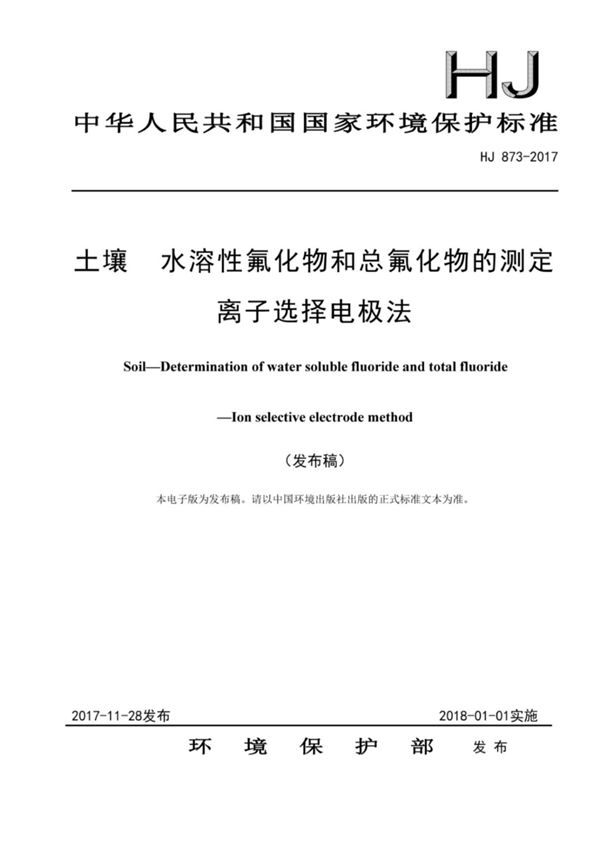 HJ

中华人民共和国国家环境保护标准

HJ 873-2017

土壤　水溶性氟化物和总氟化物的测定
离子选择电极法

Soil—Determination of water soluble fluoride and total fluoride
—Ion selective electrode method

（发布稿）

本电子版为发布稿。请以中国环境出版社出版的正式标准文本为准。

2017-11-28发布

2018-01-01实施

环　境　保　护　部　发布